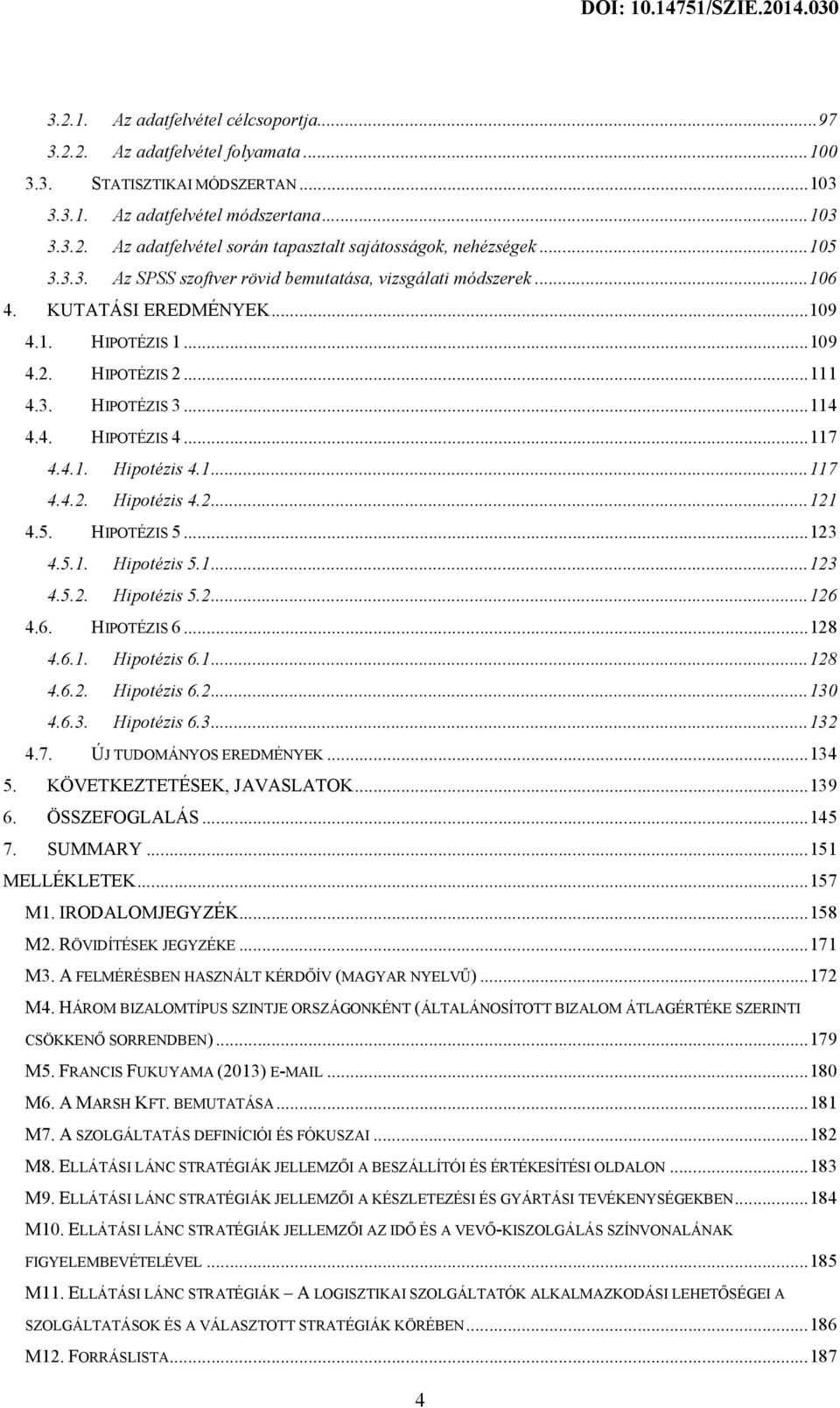 DOI: 10.14751/SZIE.2014.030

3.2.1. Az adatfelvétel célcsoportja...97
3.2.2. Az adatfelvétel folyamata...100
3.3. STATISZTIKAI MÓDSZERTAN...103
3.3.1. Az adatfelvétel módszertana...103
3.3.2. Az adatfelvétel során tapasztalt sajátosságok, nehézségek...105
3.3.3. Az SPSS szoftver rövid bemutatása, vizsgálati módszerek...106
4. KUTATÁSI EREDMÉNYEK...109
4.1. HIPOTÉZIS 1...109
4.2. HIPOTÉZIS 2...111
4.3. HIPOTÉZIS 3...114
4.4. HIPOTÉZIS 4...117
4.4.1. Hipotézis 4.1...117
4.4.2. Hipotézis 4.2...121
4.5. HIPOTÉZIS 5...123
4.5.1. Hipotézis 5.1...123
4.5.2. Hipotézis 5.2...126
4.6. HIPOTÉZIS 6...128
4.6.1. Hipotézis 6.1...128
4.6.2. Hipotézis 6.2...130
4.6.3. Hipotézis 6.3...132
4.7. ÚJ TUDOMÁNYOS EREDMÉNYEK...134
5. KÖVETKEZTETÉSEK, JAVASLATOK...139
6. ÖSSZEFOGLALÁS...145
7. SUMMARY...151
MELLÉKLETEK...157
M1. IRODALOMJEGYZÉK...158
M2. RÖVIDÍTÉSEK JEGYZÉKE...171
M3. A FELMÉRÉSBEN HASZNÁLT KÉRDŐÍV (MAGYAR NYELVŰ)...172
M4. HÁROM BIZALOMTÍPUS SZINTJE ORSZÁGONKÉNT (ÁLTALÁNOSÍTOTT BIZALOM ÁTLAGÉRTÉKE SZERINTI CSÖKKENŐ SORRENDBEN)...179
M5. FRANCIS FUKUYAMA (2013) E-MAIL...180
M6. A MARSH KFT. BEMUTATÁSA...181
M7. A SZOLGÁLTATÁS DEFINÍCIÓI ÉS FÓKUSZAI...182
M8. ELLÁTÁSI LÁNC STRATÉGIÁK JELLEMZŐI A BESZÁLLÍTÓI ÉS ÉRTÉKESÍTÉSI OLDALON...183
M9. ELLÁTÁSI LÁNC STRATÉGIÁK JELLEMZŐI A KÉSZLETEZÉSI ÉS GYÁRTÁSI TEVÉKENYSÉGEKBEN...184
M10. ELLÁTÁSI LÁNC STRATÉGIÁK JELLEMZŐI AZ IDŐ ÉS A VEVŐ-KISZOLGÁLÁS SZÍNVONALÁNAK FIGYELEMBEVÉTELÉVEL...185
M11. ELLÁTÁSI LÁNC STRATÉGIÁK – A LOGISZTIKAI SZOLGÁLTATÓK ALKALMAZKODÁSI LEHETŐSÉGEI A SZOLGÁLTATÁSOK ÉS A VÁLASZTOTT STRATÉGIÁK KÖRÉBEN...186
M12. FORRÁSLISTA...187

4